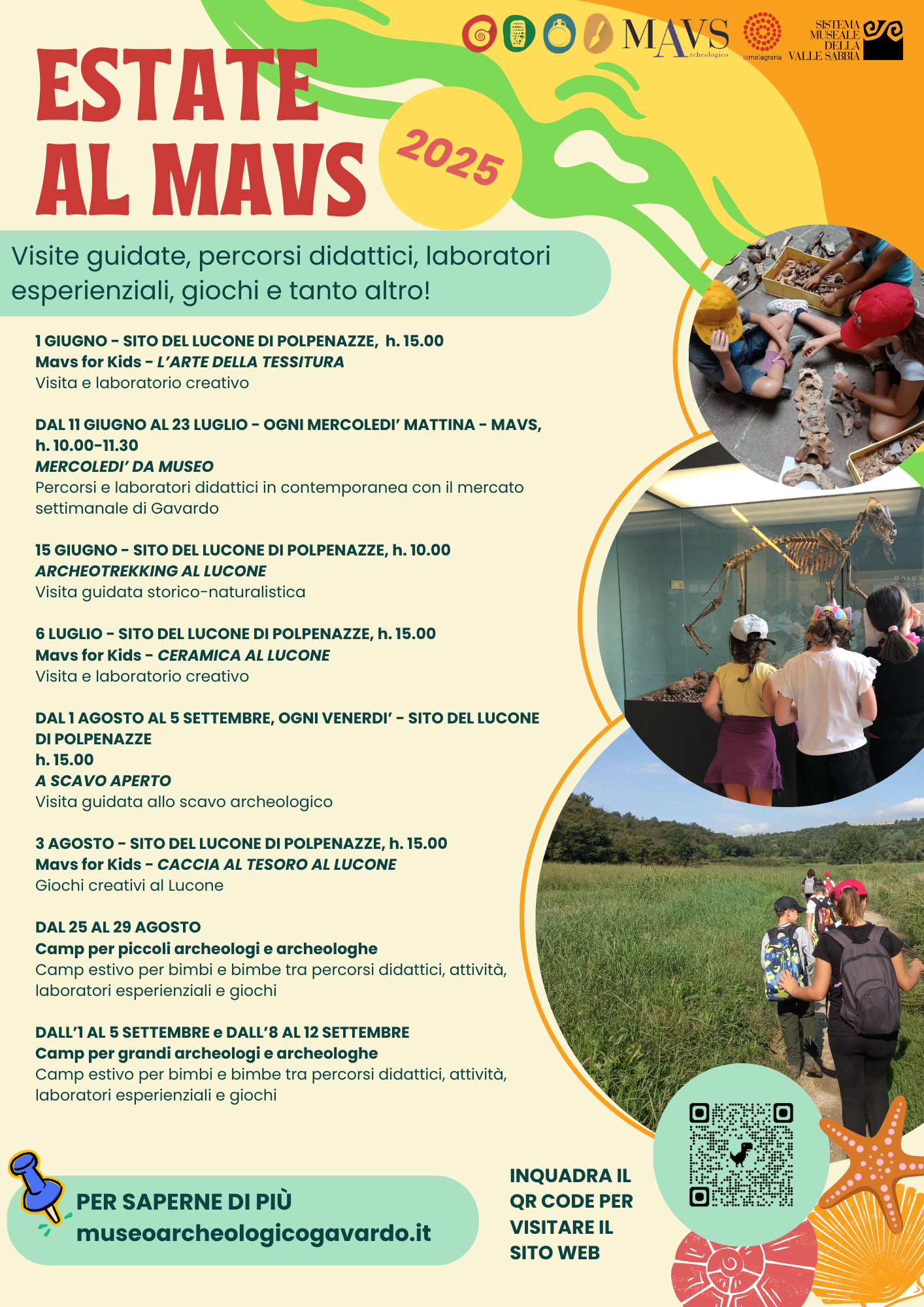 MAVS archeologico

lamelagrana

SISTEMA MUSEALE DELLA VALLE SABBIA

ESTATE AL MAVS

2025

Visite guidate, percorsi didattici, laboratori esperienziali, giochi e tanto altro!

1 GIUGNO - SITO DEL LUCONE DI POLPENAZZE, h. 15.00
Mavs for Kids - L'ARTE DELLA TESSITURA
Visita e laboratorio creativo

DAL 11 GIUGNO AL 23 LUGLIO - OGNI MERCOLEDI' MATTINA - MAVS, h. 10.00-11.30
MERCOLEDI' DA MUSEO
Percorsi e laboratori didattici in contemporanea con il mercato settimanale di Gavardo

15 GIUGNO - SITO DEL LUCONE DI POLPENAZZE, h. 10.00
ARCHEOTREKKING AL LUCONE
Visita guidata storico-naturalistica

6 LUGLIO - SITO DEL LUCONE DI POLPENAZZE, h. 15.00
Mavs for Kids - CERAMICA AL LUCONE
Visita e laboratorio creativo

DAL 1 AGOSTO AL 5 SETTEMBRE, OGNI VENERDI' - SITO DEL LUCONE DI POLPENAZZE
h. 15.00
A SCAVO APERTO
Visita guidata allo scavo archeologico

3 AGOSTO - SITO DEL LUCONE DI POLPENAZZE, h. 15.00
Mavs for Kids - CACCIA AL TESORO AL LUCONE
Giochi creativi al Lucone

DAL 25 AL 29 AGOSTO
Camp per piccoli archeologi e archeologhe
Camp estivo per bimbi e bimbe tra percorsi didattici, attività, laboratori esperienziali e giochi

DALL'1 AL 5 SETTEMBRE e DALL'8 AL 12 SETTEMBRE
Camp per grandi archeologi e archeologhe
Camp estivo per bimbi e bimbe tra percorsi didattici, attività, laboratori esperienziali e giochi

PER SAPERNE DI PIÙ
museoarcheologicogavardo.it

INQUADRA IL QR CODE PER VISITARE IL SITO WEB